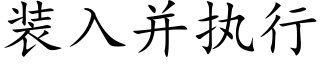 装入并执行